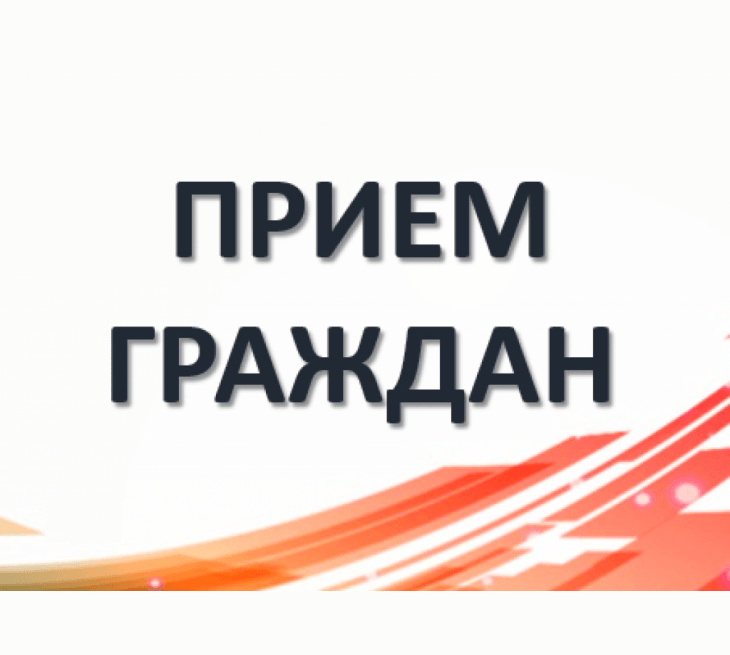 ПРИЕМ
ГРАЖДАН